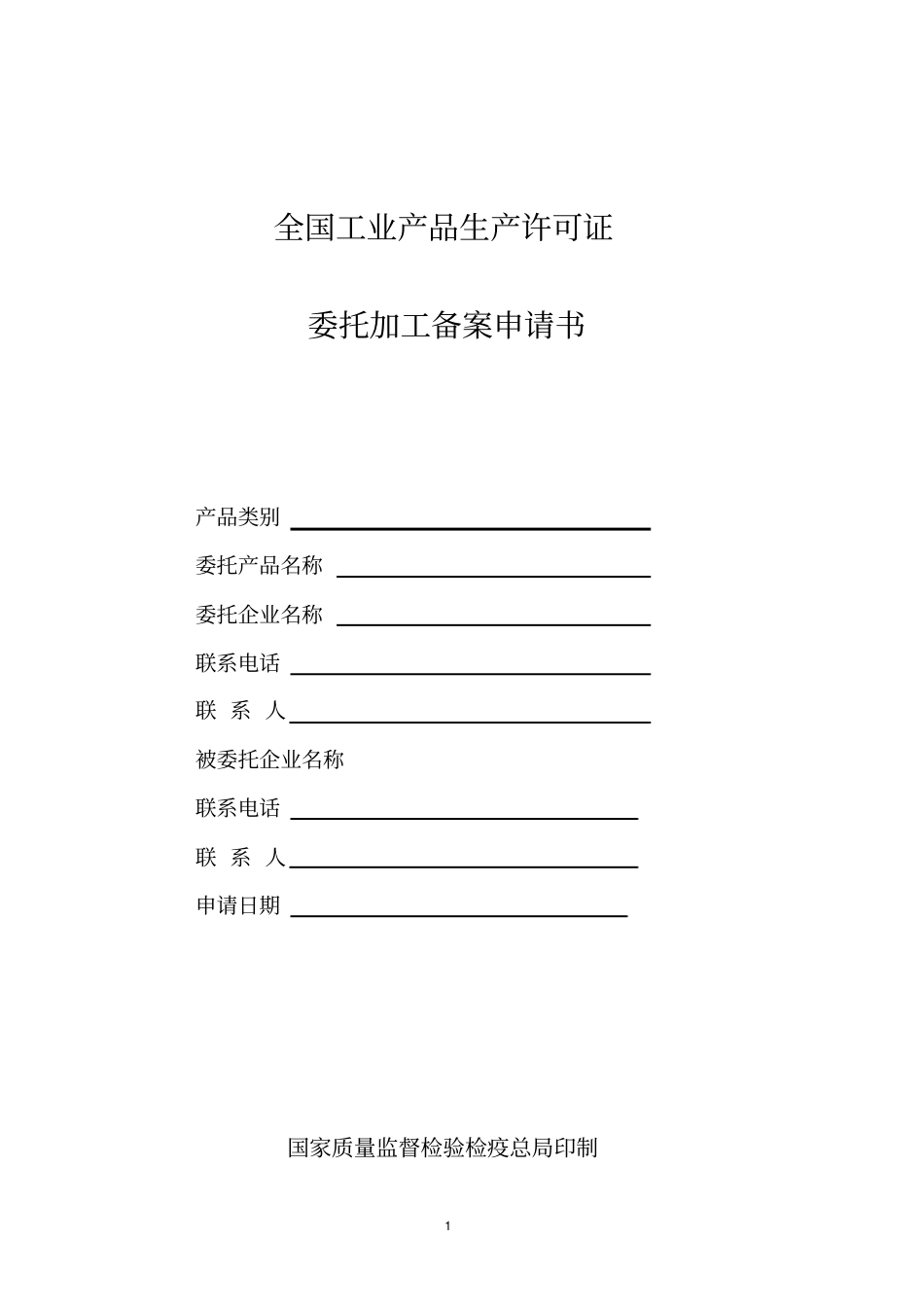 全国工业产品生产许可证

委托加工备案申请书

产品类别

委托产品名称

委托企业名称

联系电话

联 系 人

被委托企业名称

联系电话

联 系 人

申请日期

国家质量监督检验检疫总局印制

1